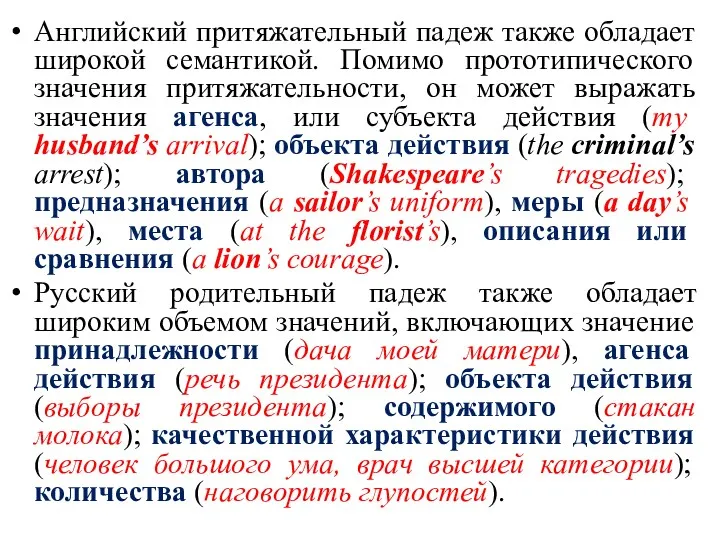 • Английский притяжательный падеж также обладает широкой семантикой. Помимо прототипического значения притяжательности, он может выражать значения агенса, или субъекта действия (my husband's arrival); объекта действия (the criminal's arrest); автора (Shakespeare's tragedies); предназначения (a sailor's uniform), меры (a day's wait), места (at the florist's), описания или сравнения (a lion's courage).

• Русский родительный падеж также обладает широким объемом значений, включающих значение принадлежности (дача моей матери), агенса действия (речь президента); объекта действия (выборы президента); содержимого (стакан молока); качественной характеристики действия (человек большого ума, врач высшей категории); количества (наговорить глупостей).